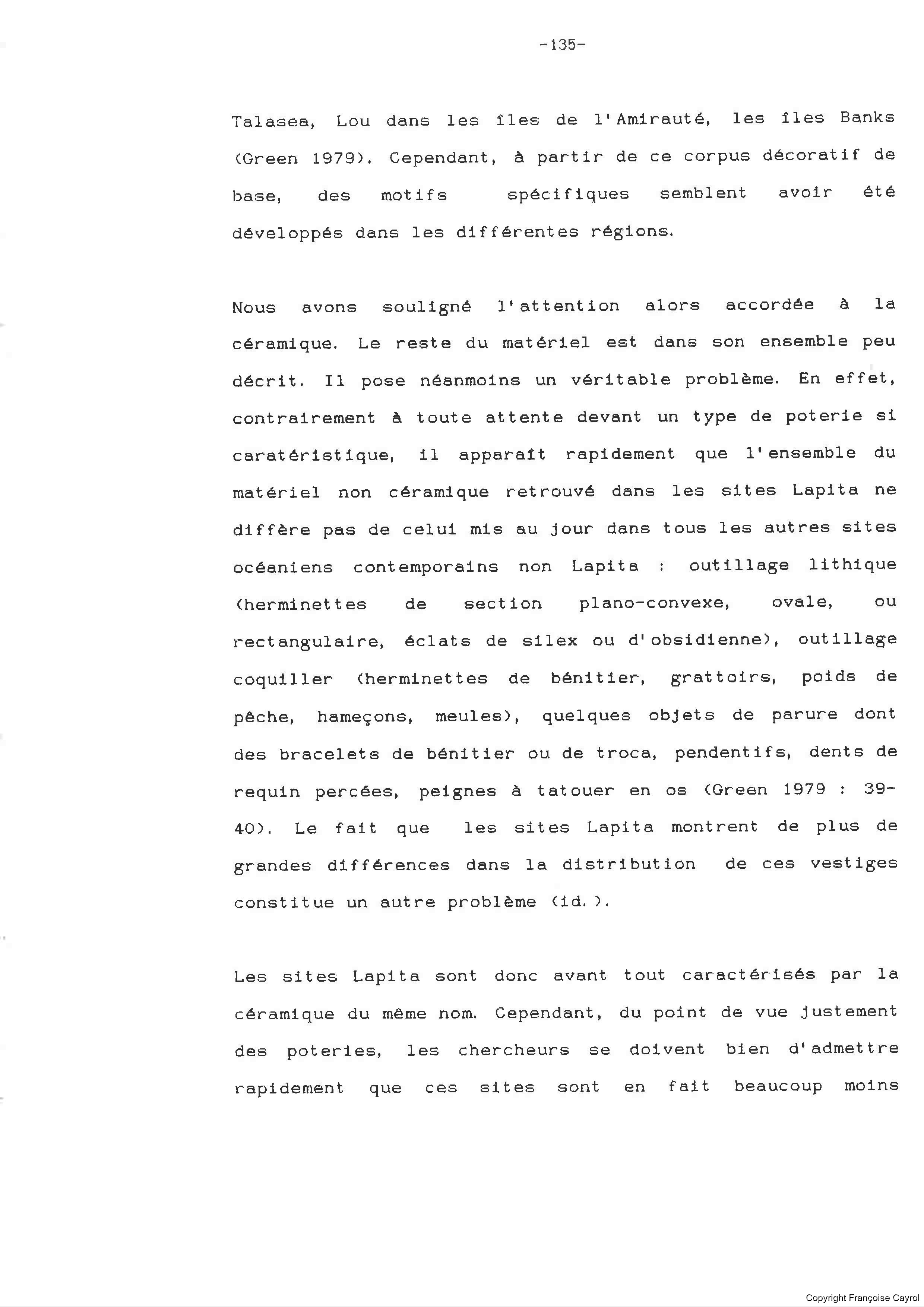 -135-

Talasea, Lou dans les îles de l'Amirauté, les îles Banks (Green 1979). Cependant, à partir de ce corpus décoratif de base, des motifs spécifiques semblent avoir été développés dans les différentes régions.

Nous avons souligné l'attention alors accordée à la céramique. Le reste du matériel est dans son ensemble peu décrit. Il pose néanmoins un véritable problème. En effet, contrairement à toute attente devant un type de poterie si caratéristique, il apparaît rapidement que l'ensemble du matériel non céramique retrouvé dans les sites Lapita ne diffère pas de celui mis au jour dans tous les autres sites océaniens contemporains non Lapita : outillage lithique (herminettes de section plano-convexe, ovale, ou rectangulaire, éclats de silex ou d'obsidienne), outillage coquiller (herminettes de bénitier, grattoirs, poids de pêche, hameçons, meules), quelques objets de parure dont des bracelets de bénitier ou de troca, pendentifs, dents de requin percées, peignes à tatouer en os (Green 1979 : 39-40). Le fait que les sites Lapita montrent de plus de grandes différences dans la distribution de ces vestiges constitue un autre problème (id.).

Les sites Lapita sont donc avant tout caractérisés par la céramique du même nom. Cependant, du point de vue justement des poteries, les chercheurs se doivent bien d'admettre rapidement que ces sites sont en fait beaucoup moins

Copyright Françoise Cayrol